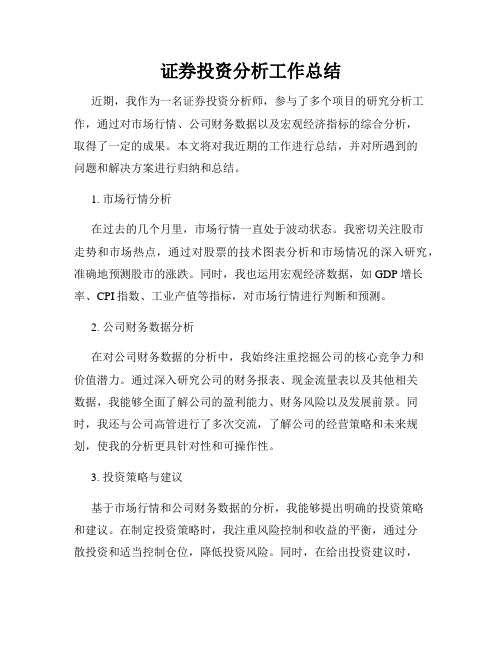 证券投资分析工作总结

近期，我作为一名证券投资分析师，参与了多个项目的研究分析工作，通过对市场行情、公司财务数据以及宏观经济指标的综合分析，取得了一定的成果。本文将对我近期的工作进行总结，并对所遇到的问题和解决方案进行归纳和总结。

1. 市场行情分析

在过去的几个月里，市场行情一直处于波动状态。我密切关注股市走势和市场热点，通过对股票的技术图表分析和市场情况的深入研究，准确地预测股市的涨跌。同时，我也运用宏观经济数据，如 GDP 增长率、CPI 指数、工业产值等指标，对市场行情进行判断和预测。

2. 公司财务数据分析

在对公司财务数据的分析中，我始终注重挖掘公司的核心竞争力和价值潜力。通过深入研究公司的财务报表、现金流量表以及其他相关数据，我能够全面了解公司的盈利能力、财务风险以及发展前景。同时，我还与公司高管进行了多次交流，了解公司的经营策略和未来规划，使我的分析更具针对性和可操作性。

3. 投资策略与建议

基于市场行情和公司财务数据的分析，我能够提出明确的投资策略和建议。在制定投资策略时，我注重风险控制和收益的平衡，通过分散投资和适当控制仓位，降低投资风险。同时，在给出投资建议时，